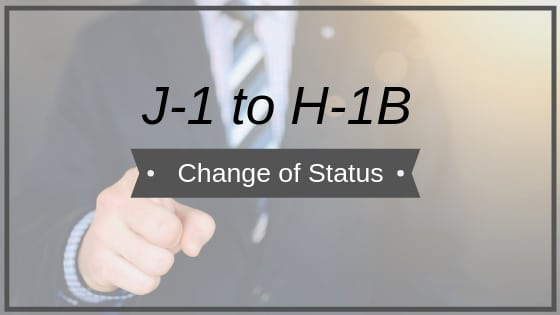 J-1 to H-1B

• Change of Status •